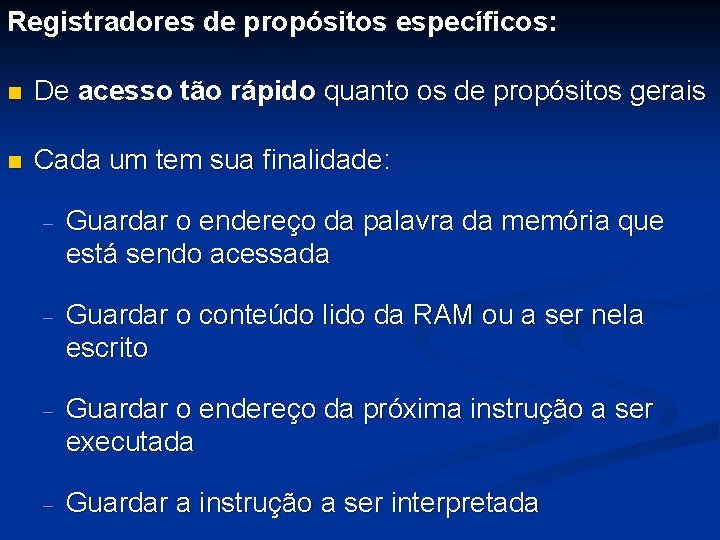 Registradores de propósitos específicos:

De acesso tão rápido quanto os de propósitos gerais

Cada um tem sua finalidade:

– Guardar o endereço da palavra da memória que está sendo acessada

– Guardar o conteúdo lido da RAM ou a ser nela escrito

– Guardar o endereço da próxima instrução a ser executada

– Guardar a instrução a ser interpretada